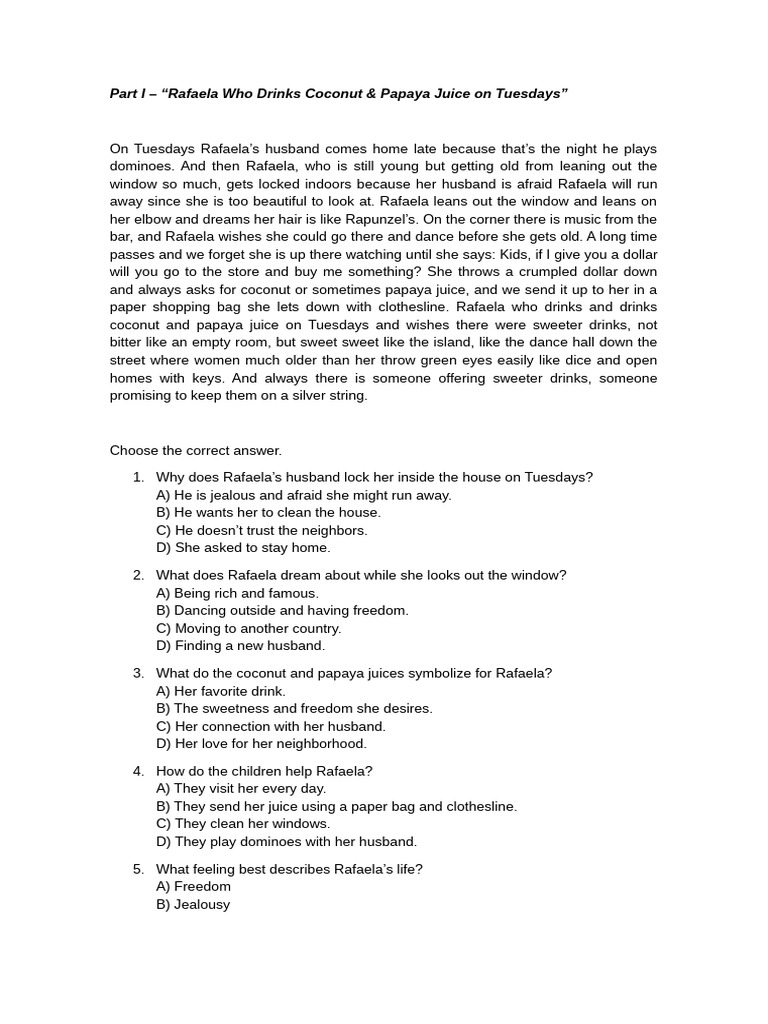 Part I – “Rafaela Who Drinks Coconut & Papaya Juice on Tuesdays”

On Tuesdays Rafaela’s husband comes home late because that’s the night he plays dominoes. And then Rafaela, who is still young but getting old from leaning out the window so much, gets locked indoors because her husband is afraid Rafaela will run away since she is too beautiful to look at. Rafaela leans out the window and leans on her elbow and dreams her hair is like Rapunzel’s. On the corner there is music from the bar, and Rafaela wishes she could go there and dance before she gets old. A long time passes and we forget she is up there watching until she says: Kids, if I give you a dollar will you go to the store and buy me something? She throws a crumpled dollar down and always asks for coconut or sometimes papaya juice, and we send it up to her in a paper shopping bag she lets down with clothesline. Rafaela who drinks and drinks coconut and papaya juice on Tuesdays and wishes there were sweeter drinks, not bitter like an empty room, but sweet sweet like the island, like the dance hall down the street where women much older than her throw green eyes easily like dice and open homes with keys. And always there is someone offering sweeter drinks, someone promising to keep them on a silver string.

Choose the correct answer.

1. Why does Rafaela’s husband lock her inside the house on Tuesdays?
A) He is jealous and afraid she might run away.
B) He wants her to clean the house.
C) He doesn’t trust the neighbors.
D) She asked to stay home.

2. What does Rafaela dream about while she looks out the window?
A) Being rich and famous.
B) Dancing outside and having freedom.
C) Moving to another country.
D) Finding a new husband.

3. What do the coconut and papaya juices symbolize for Rafaela?
A) Her favorite drink.
B) The sweetness and freedom she desires.
C) Her connection with her husband.
D) Her love for her neighborhood.

4. How do the children help Rafaela?
A) They visit her every day.
B) They send her juice using a paper bag and clothesline.
C) They clean her windows.
D) They play dominoes with her husband.

5. What feeling best describes Rafaela’s life?
A) Freedom
B) Jealousy